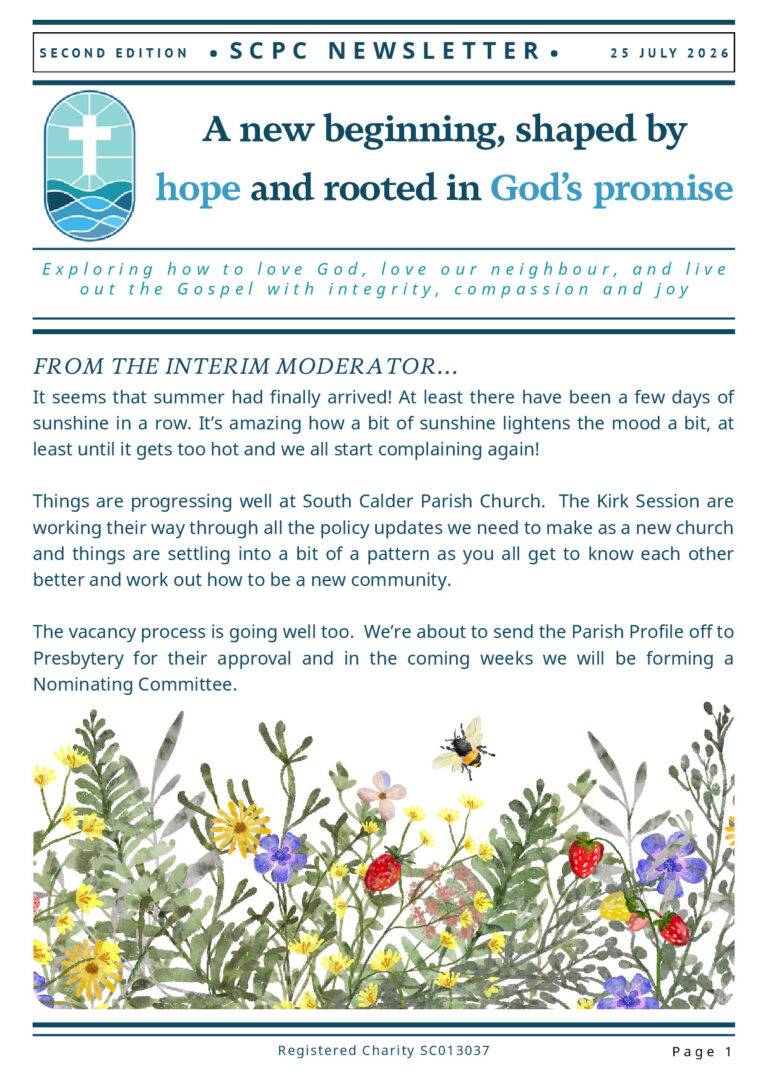 SECOND EDITION • SCPC NEWSLETTER • 25 JULY 2026

A new beginning, shaped by hope and rooted in God's promise

Exploring how to love God, love our neighbour, and live out the Gospel with integrity, compassion and joy

FROM THE INTERIM MODERATOR…

It seems that summer had finally arrived! At least there have been a few days of sunshine in a row. It's amazing how a bit of sunshine lightens the mood a bit, at least until it gets too hot and we all start complaining again!

Things are progressing well at South Calder Parish Church. The Kirk Session are working their way through all the policy updates we need to make as a new church and things are settling into a bit of a pattern as you all get to know each other better and work out how to be a new community.

The vacancy process is going well too. We're about to send the Parish Profile off to Presbytery for their approval and in the coming weeks we will be forming a Nominating Committee.

Registered Charity SC013037

Page 1